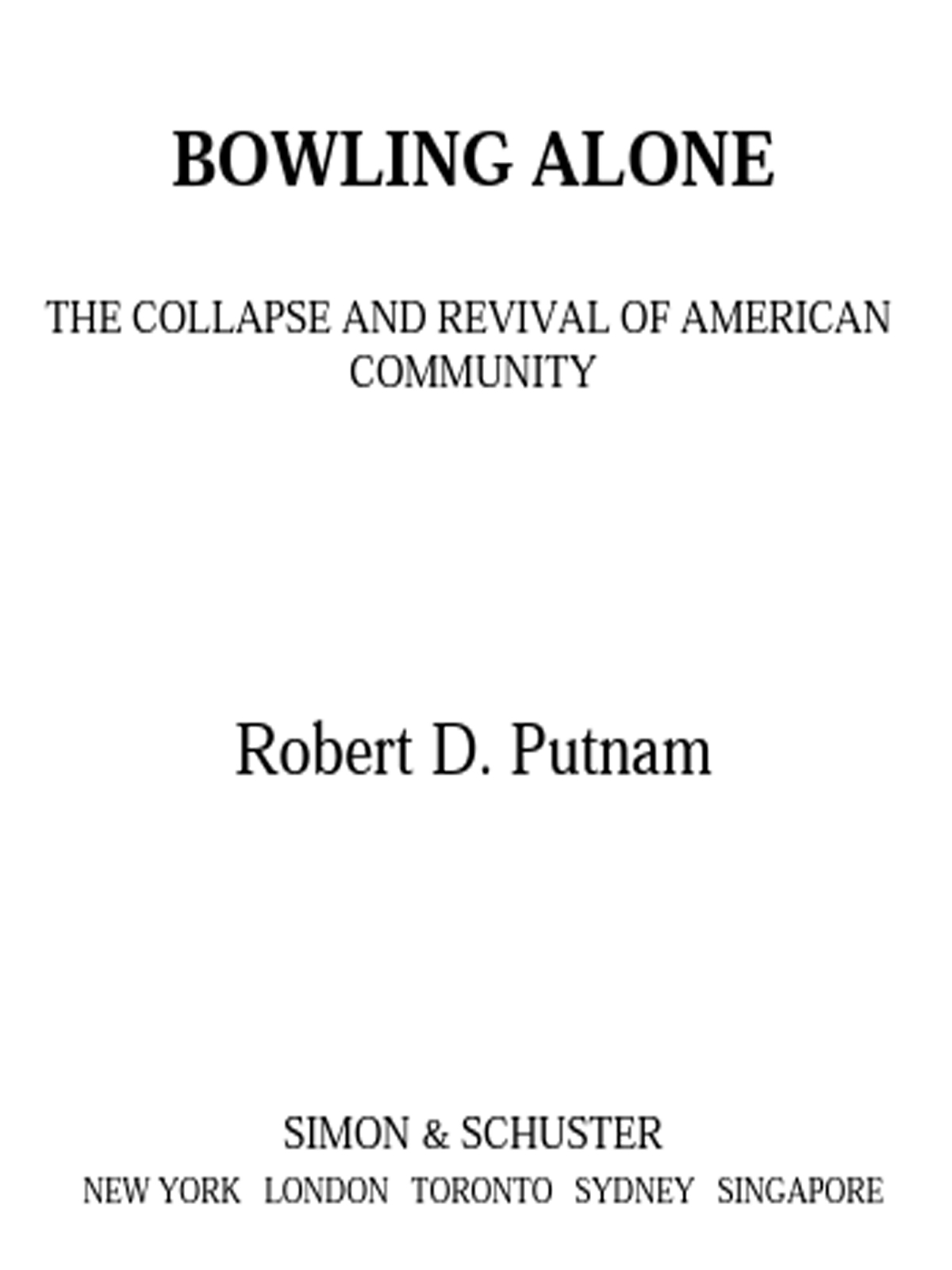 BOWLING ALONE

THE COLLAPSE AND REVIVAL OF AMERICAN COMMUNITY

Robert D. Putnam

SIMON & SCHUSTER
NEW YORK LONDON TORONTO SYDNEY SINGAPORE